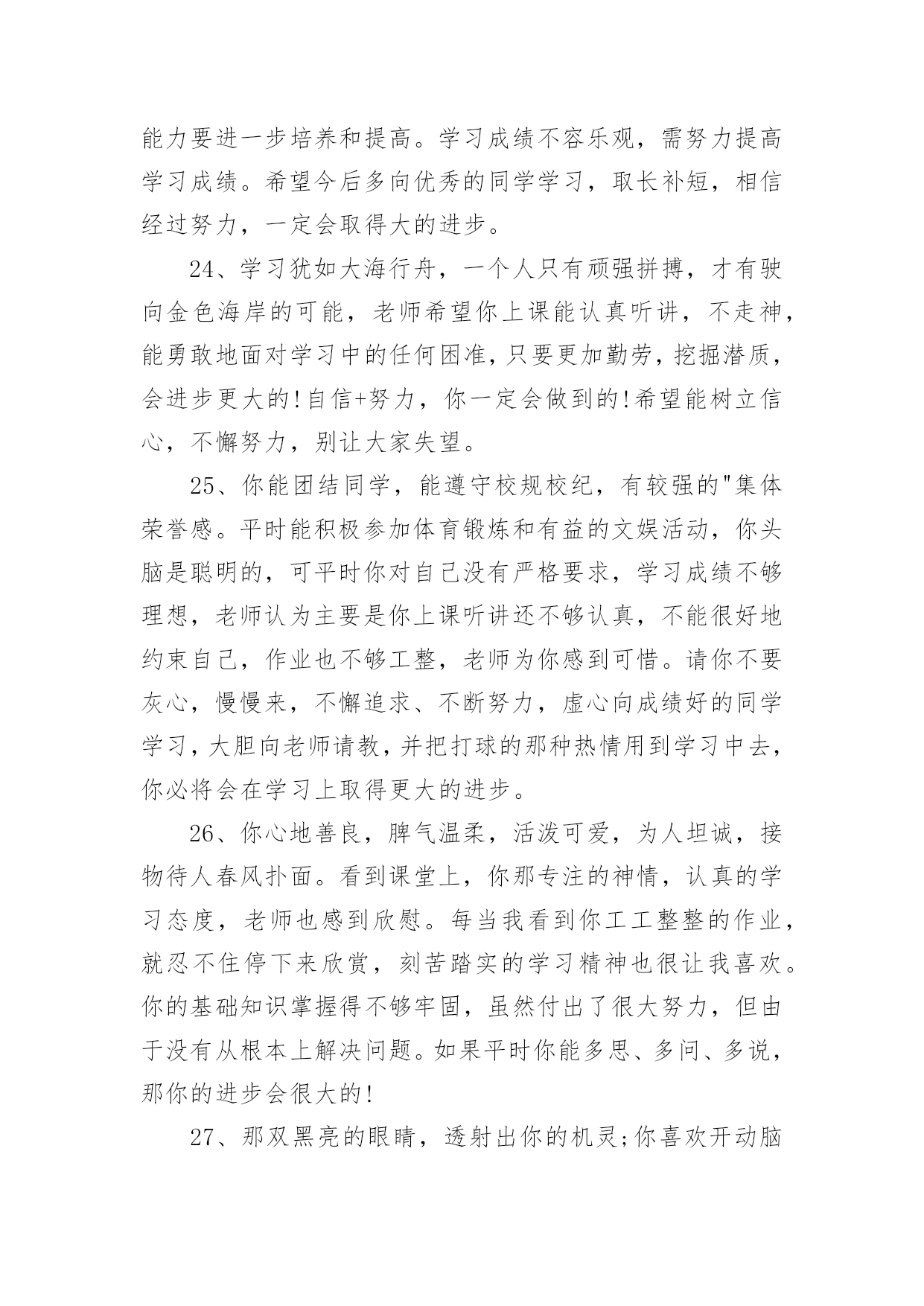 能力要进一步培养和提高。学习成绩不容乐观，需努力提高学习成绩。希望今后多向优秀的同学学习，取长补短，相信经过努力，一定会取得大的进步。

24、学习犹如大海行舟，一个人只有顽强拼搏，才有驶向金色海岸的可能，老师希望你上课能认真听讲，不走神，能勇敢地面对学习中的任何困准，只要更加勤劳，挖掘潜质，会进步更大的!自信+努力，你一定会做到的!希望能树立信心，不懈努力，别让大家失望。

25、你能团结同学，能遵守校规校纪，有较强的"集体荣誉感。平时能积极参加体育锻炼和有益的文娱活动，你头脑是聪明的，可平时你对自己没有严格要求，学习成绩不够理想，老师认为主要是你上课听讲还不够认真，不能很好地约束自己，作业也不够工整，老师为你感到可惜。请你不要灰心，慢慢来，不懈追求、不断努力，虚心向成绩好的同学学习，大胆向老师请教，并把打球的那种热情用到学习中去，你必将会在学习上取得更大的进步。

26、你心地善良，脾气温柔，活泼可爱，为人坦诚，接物待人春风扑面。看到课堂上，你那专注的神情，认真的学习态度，老师也感到欣慰。每当我看到你工工整整的作业，就忍不住停下来欣赏，刻苦踏实的学习精神也很让我喜欢。你的基础知识掌握得不够牢固，虽然付出了很大努力，但由于没有从根本上解决问题。如果平时你能多思、多问、多说，那你的进步会很大的!

27、那双黑亮的眼睛，透射出你的机灵;你喜欢开动脑